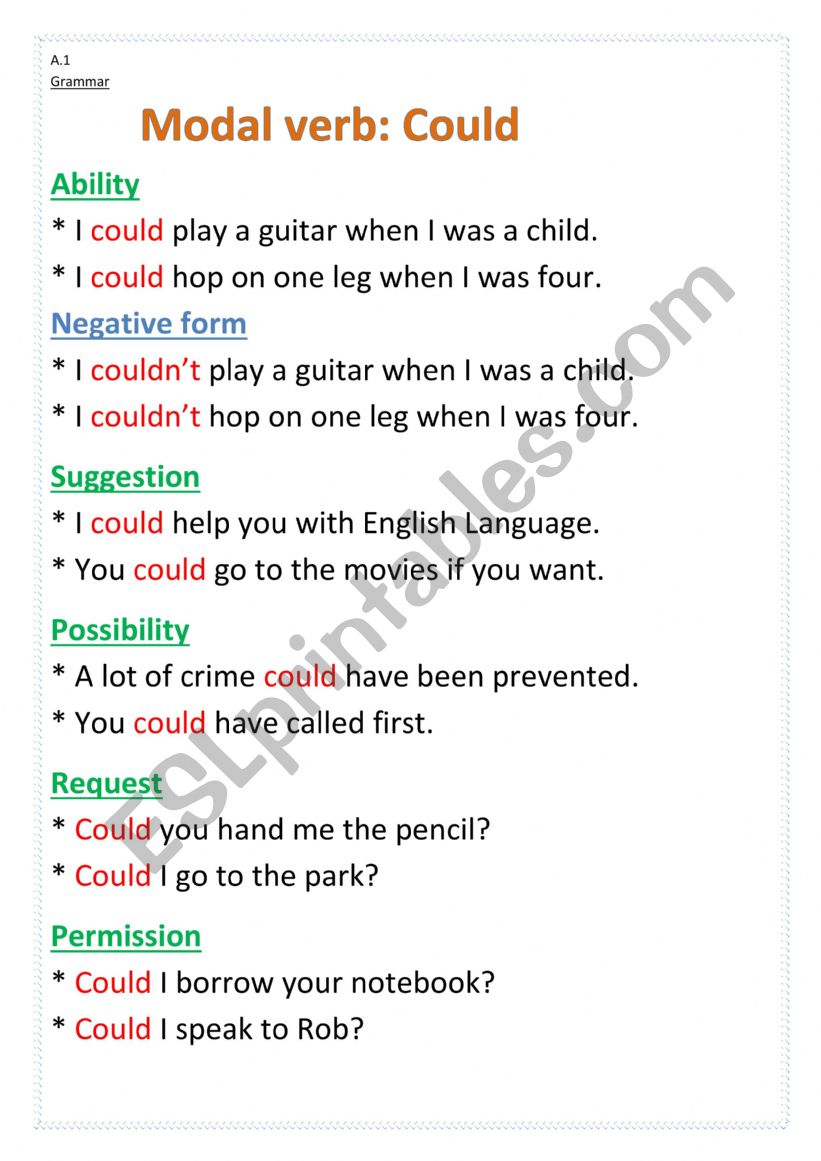 A.1
Grammar

Modal verb: Could

Ability
* I could play a guitar when I was a child.
* I could hop on one leg when I was four.

Negative form
* I couldn't play a guitar when I was a child.
* I couldn't hop on one leg when I was four.

Suggestion
* I could help you with English Language.
* You could go to the movies if you want.

Possibility
* A lot of crime could have been prevented.
* You could have called first.

Request
* Could you hand me the pencil?
* Could I go to the park?

Permission
* Could I borrow your notebook?
* Could I speak to Rob?

ESLprintables.com